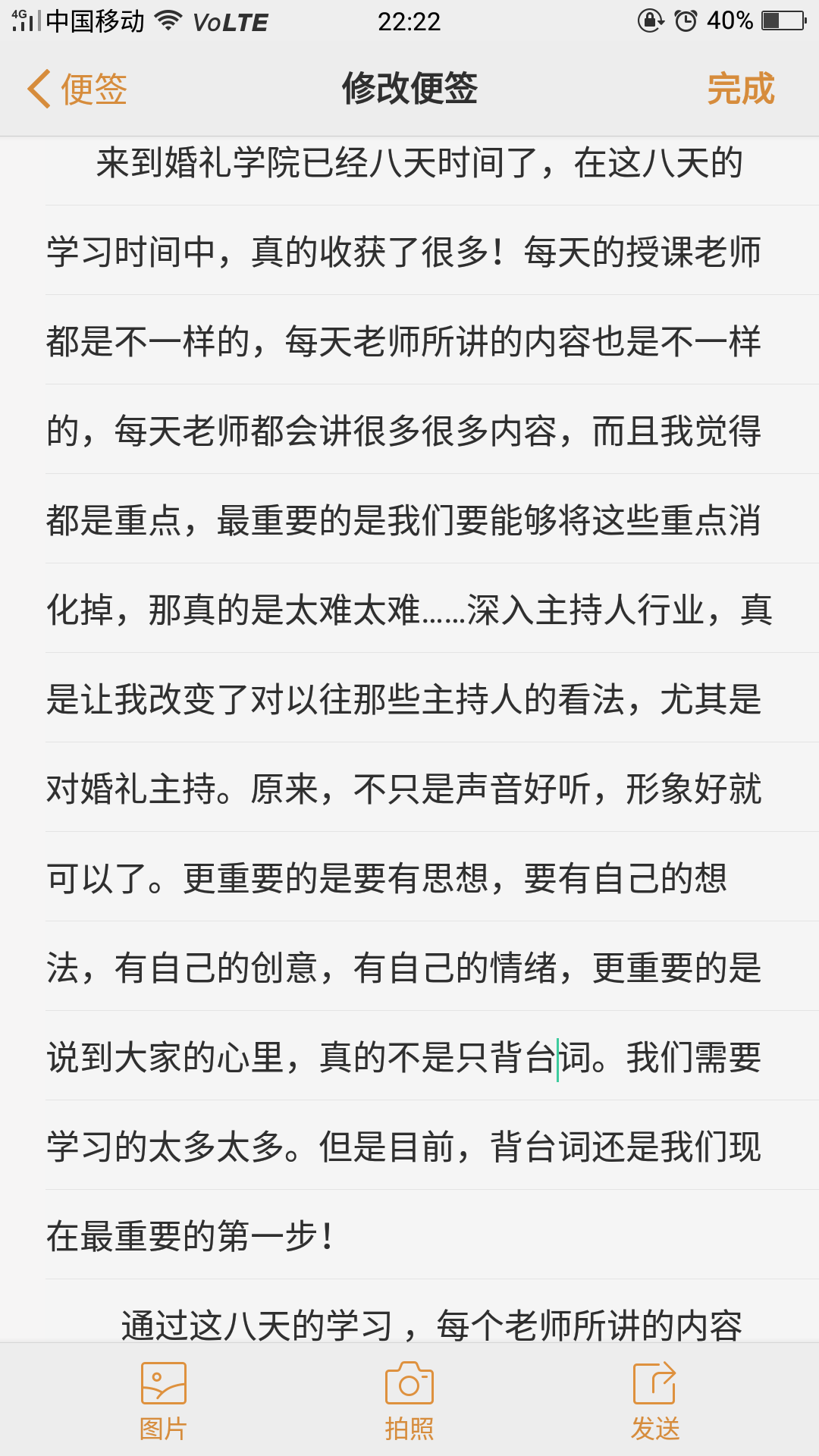 4G 中国移动 VoLTE 22:22 40%

便签 修改便签 完成

来到婚礼学院已经八天时间了，在这八天的学习时间中，真的收获了很多！每天的授课老师都是不一样的，每天老师所讲的内容也是不一样的，每天老师都会讲很多很多内容，而且我觉得都是重点，最重要的是我们要能够将这些重点消化掉，那真的是太难太难……深入主持人行业，真是让我改变了对以往那些主持人的看法，尤其是对婚礼主持。原来，不只是声音好听，形象好就可以了。更重要的是要有思想，要有自己的想法，有自己的创意，有自己的情绪，更重要的是说到大家的心里，真的不是只背台词。我们需要学习的太多太多。但是目前，背台词还是我们现在最重要的第一步！

通过这八天的学习，每个老师所讲的内容

图片 拍照 发送